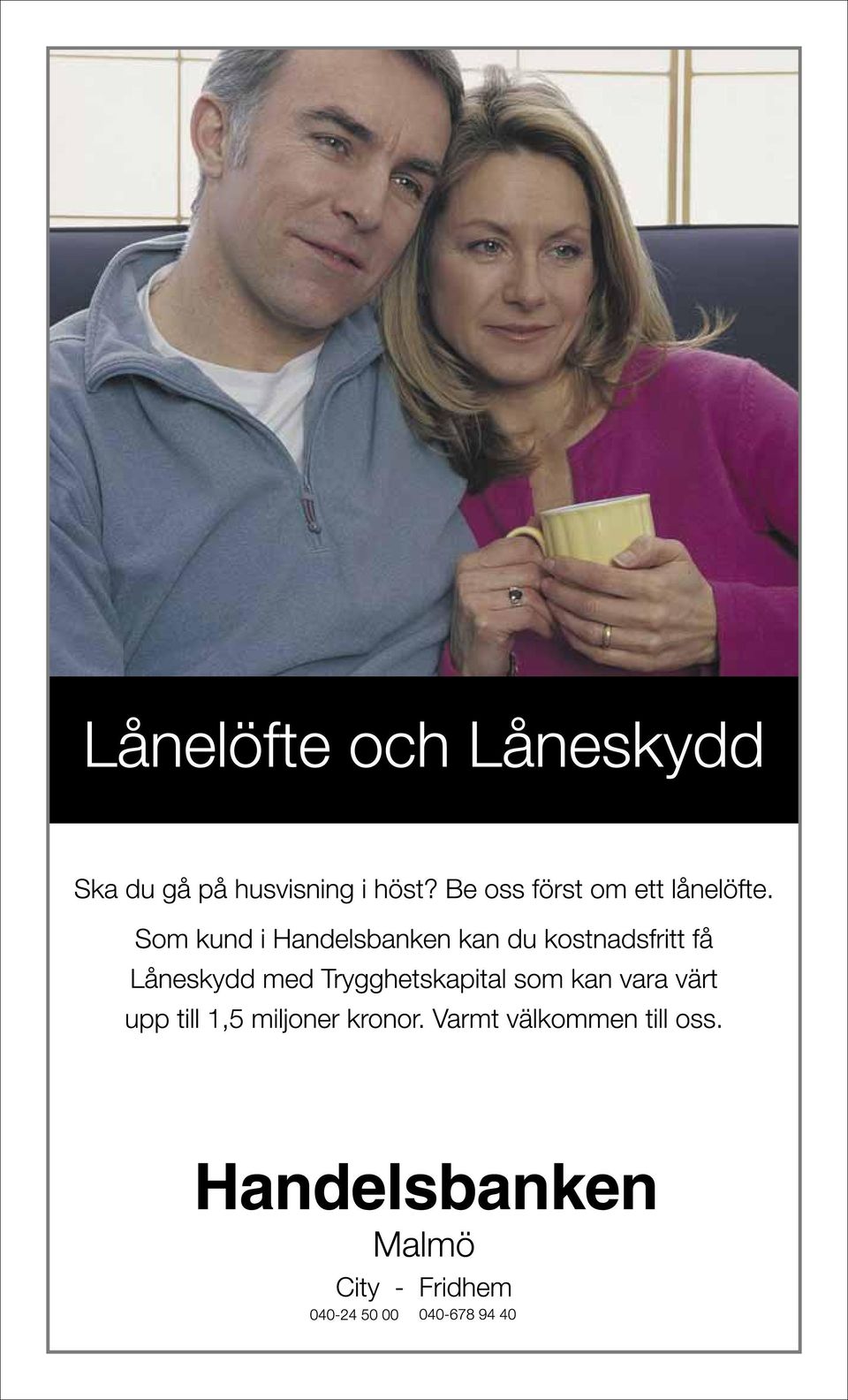 Lånelöfte och Låneskydd

Ska du gå på husvisning i höst? Be oss först om ett lånelöfte. Som kund i Handelsbanken kan du kostnadsfritt få Låneskydd med Trygghetskapital som kan vara värt upp till 1,5 miljoner kronor. Varmt välkommen till oss.

Handelsbanken

Malmö

City - Fridhem

040-24 50 00 040-678 94 40